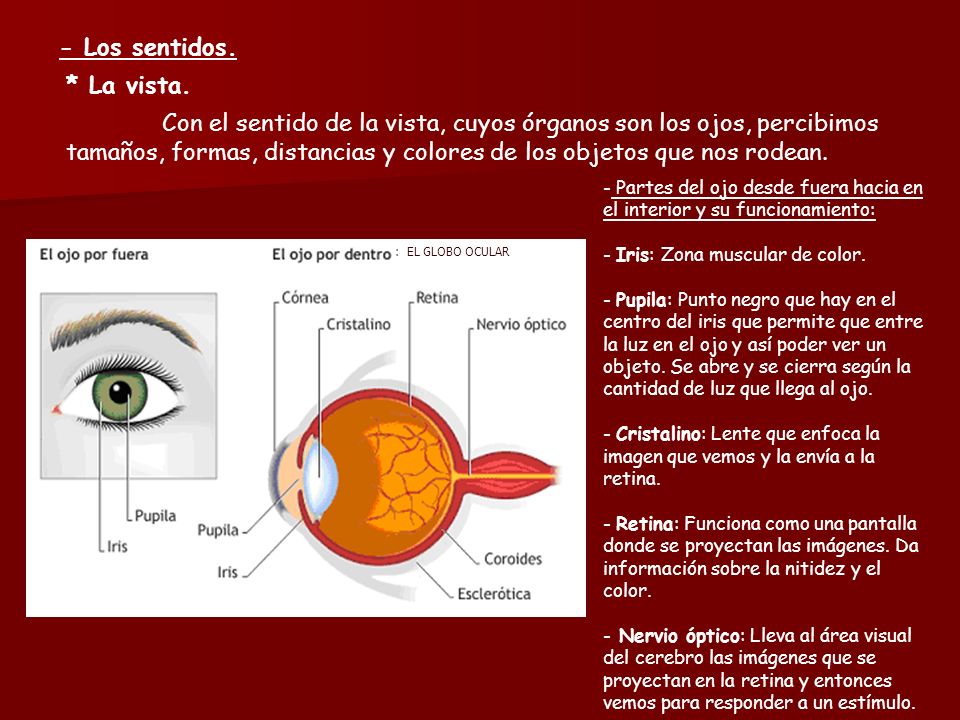 - Los sentidos.

* La vista.

Con el sentido de la vista, cuyos órganos son los ojos, percibimos tamaños, formas, distancias y colores de los objetos que nos rodean.

El ojo por fuera

Pupila

Iris

El ojo por dentro : EL GLOBO OCULAR

Córnea

Cristalino

Retina

Nervio óptico

Pupila

Iris

Coroides

Esclerótica

- Partes del ojo desde fuera hacia en el interior y su funcionamiento:

- Iris: Zona muscular de color.

- Pupila: Punto negro que hay en el centro del iris que permite que entre la luz en el ojo y así poder ver un objeto. Se abre y se cierra según la cantidad de luz que llega al ojo.

- Cristalino: Lente que enfoca la imagen que vemos y la envía a la retina.

- Retina: Funciona como una pantalla donde se proyectan las imágenes. Da información sobre la nitidez y el color.

- Nervio óptico: Lleva al área visual del cerebro las imágenes que se proyectan en la retina y entonces vemos para responder a un estímulo.